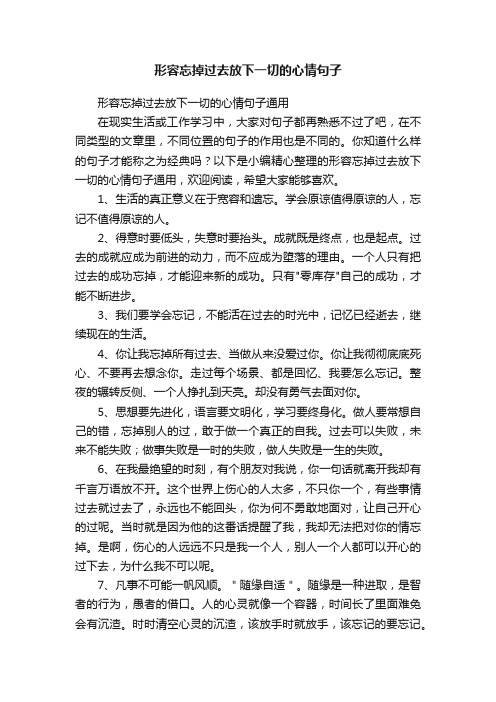 形容忘掉过去放下一切的心情句子

形容忘掉过去放下一切的心情句子通用

在现实生活或工作学习中，大家对句子都再熟悉不过了吧，在不同类型的文章里，不同位置的句子的作用也是不同的。你知道什么样的句子才能称之为经典吗？以下是小编精心整理的形容忘掉过去放下一切的心情句子通用，欢迎阅读，希望大家能够喜欢。

1、生活的真正意义在于宽容和遗忘。学会原谅值得原谅的人，忘记不值得原谅的人。

2、得意时要低头，失意时要抬头。成就既是终点，也是起点。过去的成就应成为前进的动力，而不应成为堕落的理由。一个人只有把过去的成功忘掉，才能迎来新的成功。只有"零库存"自己的成功，才能不断进步。

3、我们要学会忘记，不能活在过去的时光中，记忆已经逝去，继续现在的生活。

4、你让我忘掉所有过去、当做从来没爱过你。你让我彻彻底底死心、不要再去想念你。走过每个场景、都是回忆、我要怎么忘记。整夜的辗转反侧、一个人挣扎到天亮。却没有勇气去面对你。

5、思想要先进化，语言要文明化，学习要终身化。做人要常想自己的错，忘掉别人的过，敢于做一个真正的自我。过去可以失败，未来不能失败；做事失败是一时的失败，做人失败是一生的失败。

6、在我最绝望的时刻，有个朋友对我说，你一句话就离开我却有千言万语放不开。这个世界上伤心的人太多，不只你一个，有些事情过去就过去了，永远也不能回头，你为何不勇敢地面对，让自己开心的过呢。当时就是因为他的这番话提醒了我，我却无法把对你的情忘掉。是啊，伤心的人远远不只是我一个人，别人一个人都可以开心的过下去，为什么我不可以呢。

7、凡事不可能一帆风顺。＂随缘自适＂。随缘是一种进取，是智者的行为，愚者的借口。人的心灵就像一个容器，时间长了里面难免会有沉渣。时时清空心灵的沉渣，该放手时就放手，该忘记的要忘记。